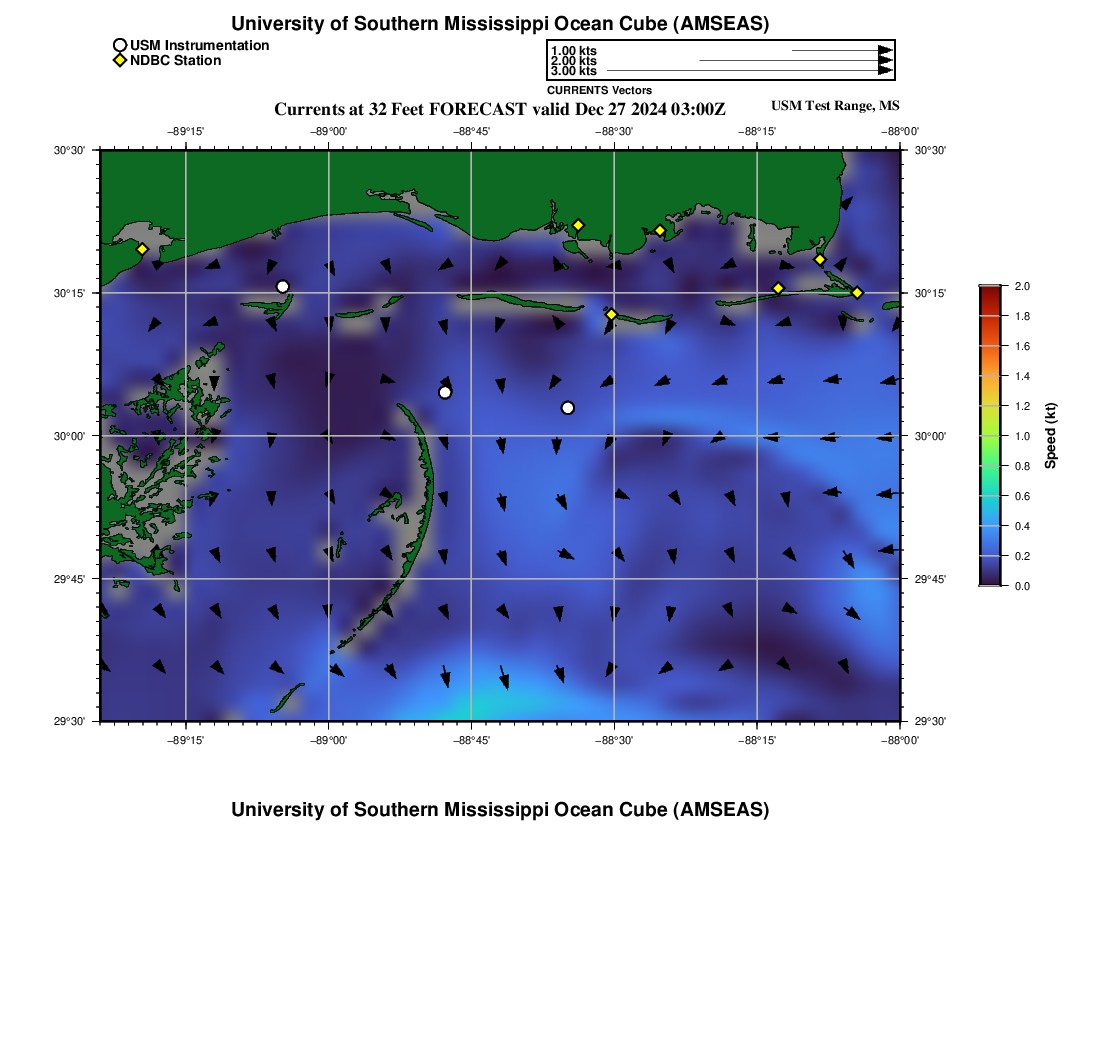 University of Southern Mississippi Ocean Cube (AMSEAS)

USM Instrumentation
NDBC Station

1.00 kts
2.00 kts
3.00 kts
CURRENTS Vectors

Currents at 32 Feet FORECAST valid Dec 27 2024 03:00Z

USM Test Range, MS

−89°15' −89°00' −88°45' −88°30' −88°15' −88°00'

30°30' 30°15' 30°00' 29°45' 29°30'

30°30' 30°15' 30°00' 29°45' 29°30'

−89°15' −89°00' −88°45' −88°30' −88°15' −88°00'

2.0
1.8
1.6
1.4
1.2
1.0
0.8
0.6
0.4
0.2
0.0
Speed (kt)

University of Southern Mississippi Ocean Cube (AMSEAS)